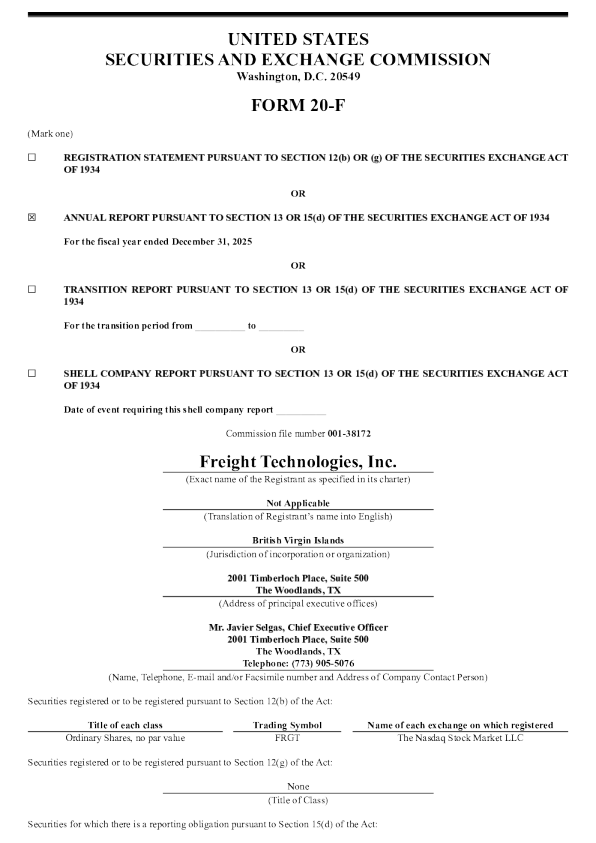 UNITED STATES
SECURITIES AND EXCHANGE COMMISSION
Washington, D.C. 20549

FORM 20-F

(Mark one)

☐ REGISTRATION STATEMENT PURSUANT TO SECTION 12(b) OR (g) OF THE SECURITIES EXCHANGE ACT OF 1934

OR

☒ ANNUAL REPORT PURSUANT TO SECTION 13 OR 15(d) OF THE SECURITIES EXCHANGE ACT OF 1934

For the fiscal year ended December 31, 2025

OR

☐ TRANSITION REPORT PURSUANT TO SECTION 13 OR 15(d) OF THE SECURITIES EXCHANGE ACT OF 1934

For the transition period from __________ to __________

OR

☐ SHELL COMPANY REPORT PURSUANT TO SECTION 13 OR 15(d) OF THE SECURITIES EXCHANGE ACT OF 1934

Date of event requiring this shell company report __________

Commission file number 001-38172

Freight Technologies, Inc.
(Exact name of the Registrant as specified in its charter)

Not Applicable
(Translation of Registrant's name into English)

British Virgin Islands
(Jurisdiction of incorporation or organization)

2001 Timberloch Place, Suite 500
The Woodlands, TX
(Address of principal executive offices)

Mr. Javier Selgas, Chief Executive Officer
2001 Timberloch Place, Suite 500
The Woodlands, TX
Telephone: (773) 905-5076
(Name, Telephone, E-mail and/or Facsimile number and Address of Company Contact Person)

Securities registered or to be registered pursuant to Section 12(b) of the Act:

| Title of each class | Trading Symbol | Name of each exchange on which registered |
|---|---|---|
| Ordinary Shares, no par value | FRGT | The Nasdaq Stock Market LLC |

Securities registered or to be registered pursuant to Section 12(g) of the Act:

None
(Title of Class)

Securities for which there is a reporting obligation pursuant to Section 15(d) of the Act: